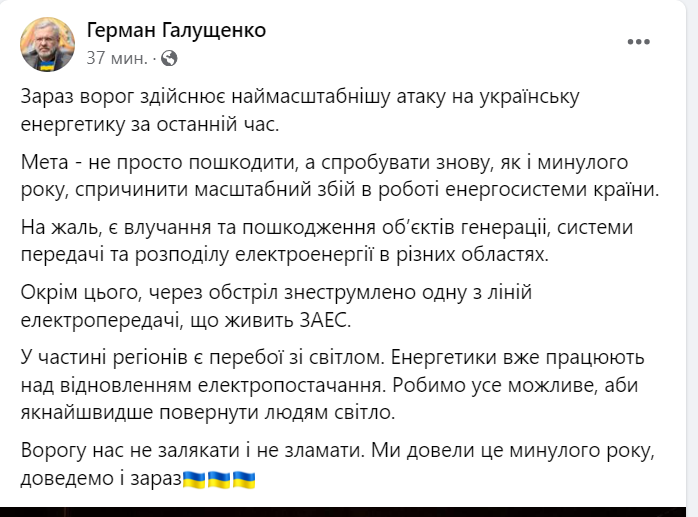 Герман Галущенко
37 мин. ·

Зараз ворог здійснює наймасштабнішу атаку на українську енергетику за останній час.

Мета - не просто пошкодити, а спробувати знову, як і минулого року, спричинити масштабний збій в роботі енергосистеми країни.

На жаль, є влучання та пошкодження об'єктів генерації, системи передачі та розподілу електроенергії в різних областях.

Окрім цього, через обстріл знеструмлено одну з ліній електропередачі, що живить ЗАЕС.

У частині регіонів є перебої зі світлом. Енергетики вже працюють над відновленням електропостачання. Робимо усе можливе, аби якнайшвидше повернути людям світло.

Ворогу нас не залякати і не зламати. Ми довели це минулого року, доведемо і зараз🇺🇦🇺🇦🇺🇦